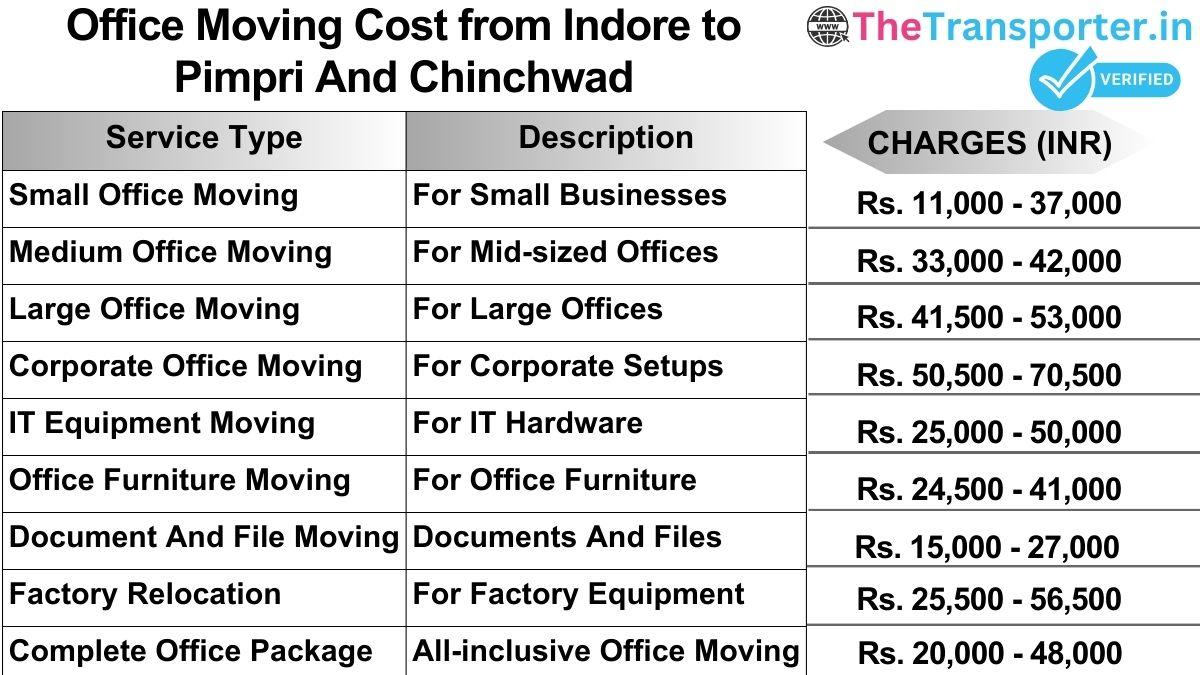 Office Moving Cost from Indore to Pimpri And Chinchwad

www TheTransporter.in VERIFIED

| Service Type | Description | CHARGES (INR) |
|---|---|---|
| Small Office Moving | For Small Businesses | Rs. 11,000 - 37,000 |
| Medium Office Moving | For Mid-sized Offices | Rs. 33,000 - 42,000 |
| Large Office Moving | For Large Offices | Rs. 41,500 - 53,000 |
| Corporate Office Moving | For Corporate Setups | Rs. 50,500 - 70,500 |
| IT Equipment Moving | For IT Hardware | Rs. 25,000 - 50,000 |
| Office Furniture Moving | For Office Furniture | Rs. 24,500 - 41,000 |
| Document And File Moving | Documents And Files | Rs. 15,000 - 27,000 |
| Factory Relocation | For Factory Equipment | Rs. 25,500 - 56,500 |
| Complete Office Package | All-inclusive Office Moving | Rs. 20,000 - 48,000 |